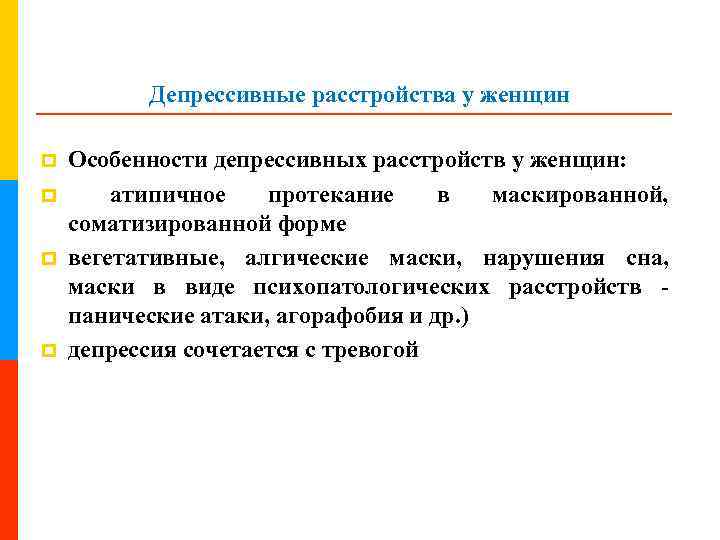 Депрессивные расстройства у женщин

Особенности депрессивных расстройств у женщин:

атипичное протекание в маскированной, соматизированной форме

вегетативные, алгические маски, нарушения сна, маски в виде психопатологических расстройств - панические атаки, агорафобия и др.)

депрессия сочетается с тревогой